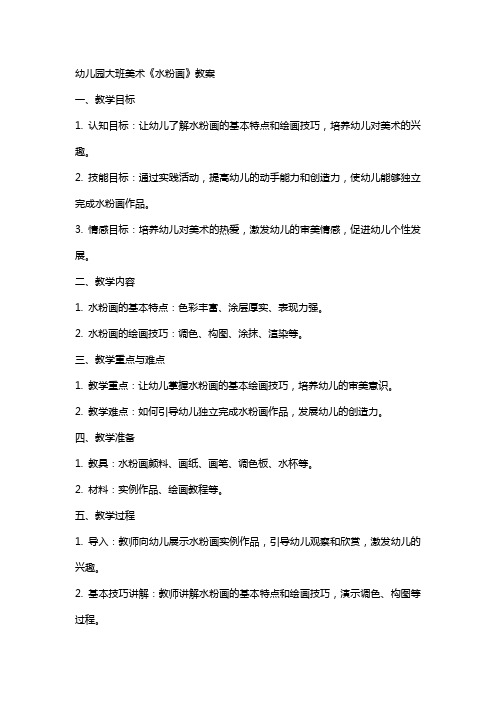 幼儿园大班美术《水粉画》教案

一、教学目标

1. 认知目标：让幼儿了解水粉画的基本特点和绘画技巧，培养幼儿对美术的兴趣。

2. 技能目标：通过实践活动，提高幼儿的动手能力和创造力，使幼儿能够独立完成水粉画作品。

3. 情感目标：培养幼儿对美术的热爱，激发幼儿的审美情感，促进幼儿个性发展。

二、教学内容

1. 水粉画的基本特点：色彩丰富、涂层厚实、表现力强。

2. 水粉画的绘画技巧：调色、构图、涂抹、渲染等。

三、教学重点与难点

1. 教学重点：让幼儿掌握水粉画的基本绘画技巧，培养幼儿的审美意识。

2. 教学难点：如何引导幼儿独立完成水粉画作品，发展幼儿的创造力。

四、教学准备

1. 教具：水粉画颜料、画纸、画笔、调色板、水杯等。

2. 材料：实例作品、绘画教程等。

五、教学过程

1. 导入：教师向幼儿展示水粉画实例作品，引导幼儿观察和欣赏，激发幼儿的兴趣。

2. 基本技巧讲解：教师讲解水粉画的基本特点和绘画技巧，演示调色、构图等过程。